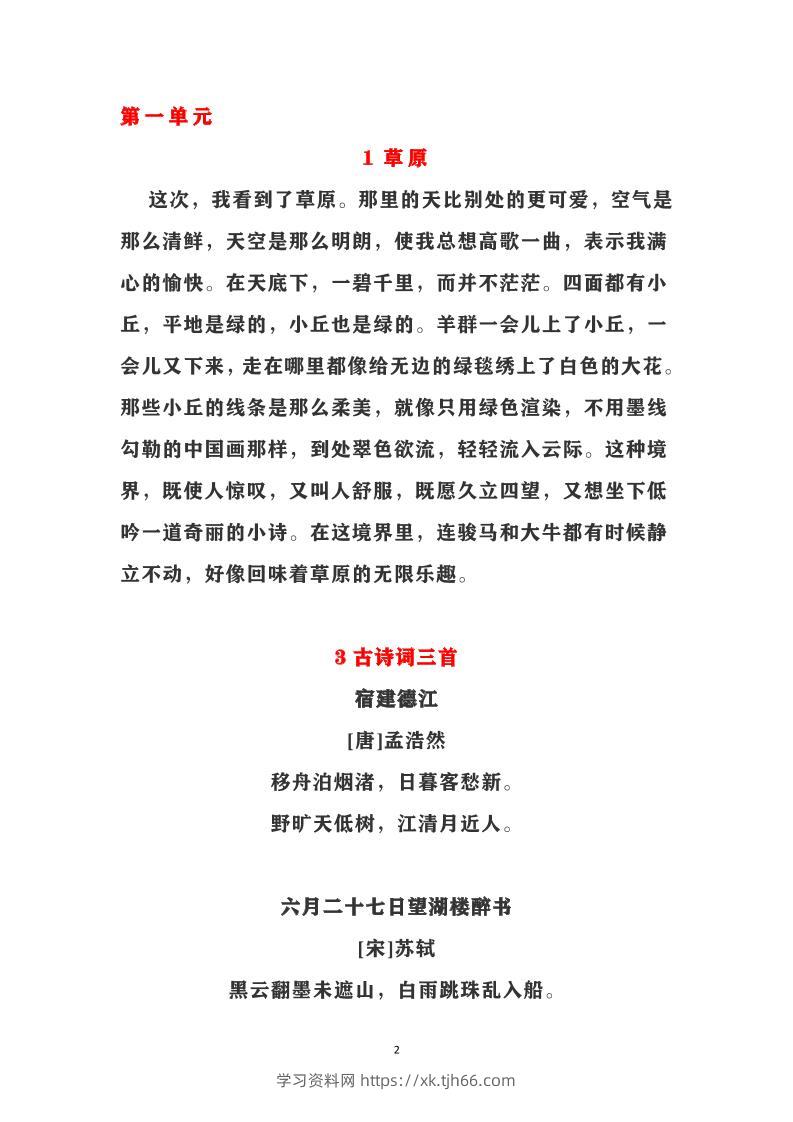 第一单元

1 草原

这次，我看到了草原。那里的天比别处的更可爱，空气是那么清鲜，天空是那么明朗，使我总想高歌一曲，表示我满心的愉快。在天底下，一碧千里，而并不茫茫。四面都有小丘，平地是绿的，小丘也是绿的。羊群一会儿上了小丘，一会儿又下来，走在哪里都像给无边的绿毯绣上了白色的大花。那些小丘的线条是那么柔美，就像只用绿色渲染，不用墨线勾勒的中国画那样，到处翠色欲流，轻轻流入云际。这种境界，既使人惊叹，又叫人舒服，既愿久立四望，又想坐下低吟一道奇丽的小诗。在这境界里，连骏马和大牛都有时候静立不动，好像回味着草原的无限乐趣。

3 古诗词三首

宿建德江

[唐]孟浩然

移舟泊烟渚，日暮客愁新。

野旷天低树，江清月近人。

六月二十七日望湖楼醉书

[宋]苏轼

黑云翻墨未遮山，白雨跳珠乱入船。

2

学习资料网 https://xk.tjh66.com